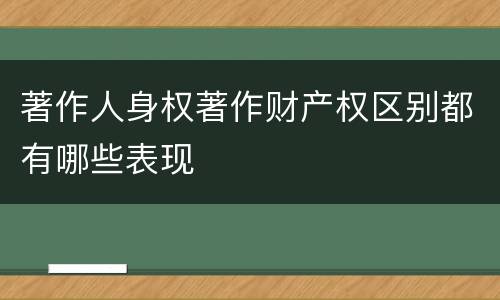 著作人身权著作财产权区别都有哪些表现